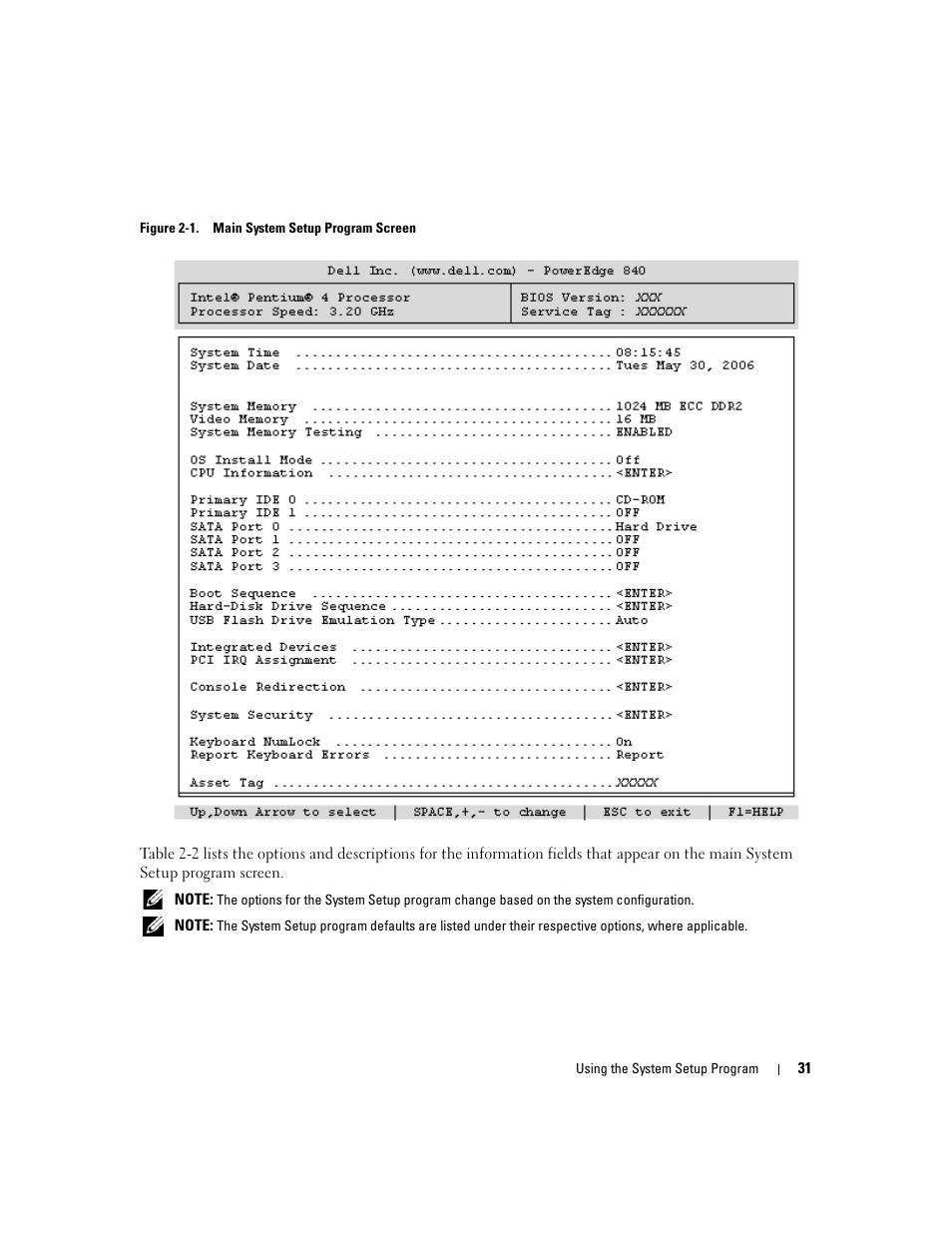 Figure 2-1. Main System Setup Program Screen

Dell Inc. (www.dell.com) - PowerEdge 840

Intel® Pentium® 4 Processor
Processor Speed: 3.20 GHz

BIOS Version: XXX
Service Tag : XXXXXX

System Time ........................................ 08:15:45
System Date ........................................ Tues May 30, 2006

System Memory ...................................... 1024 MB ECC DDR2
Video Memory ....................................... 16 MB
System Memory Testing .............................. ENABLED

OS Install Mode .................................... Off
CPU Information .................................... <ENTER>

Primary IDE 0 ...................................... CD-ROM
Primary IDE 1 ...................................... OFF
SATA Port 0 ........................................ Hard Drive
SATA Port 1 ........................................ OFF
SATA Port 2 ........................................ OFF
SATA Port 3 ........................................ OFF

Boot Sequence ...................................... <ENTER>
Hard-Disk Drive Sequence ........................... <ENTER>
USB Flash Drive Emulation Type ..................... Auto

Integrated Devices ................................. <ENTER>
PCI IRQ Assignment ................................. <ENTER>

Console Redirection ................................ <ENTER>

System Security .................................... <ENTER>

Keyboard NumLock ................................... On
Report Keyboard Errors ............................. Report

Asset Tag .......................................... XXXXX

Up,Down Arrow to select | SPACE,+,- to change | ESC to exit | F1=HELP

Table 2-2 lists the options and descriptions for the information fields that appear on the main System Setup program screen.

NOTE: The options for the System Setup program change based on the system configuration.

NOTE: The System Setup program defaults are listed under their respective options, where applicable.

Using the System Setup Program | 31